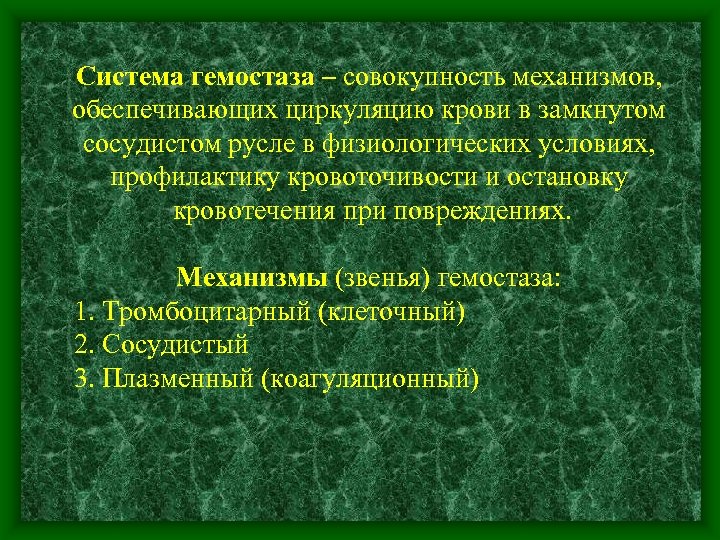 Система гемостаза – совокупность механизмов, обеспечивающих циркуляцию крови в замкнутом сосудистом русле в физиологических условиях, профилактику кровоточивости и остановку кровотечения при повреждениях.

Механизмы (звенья) гемостаза:
1. Тромбоцитарный (клеточный)
2. Сосудистый
3. Плазменный (коагуляционный)